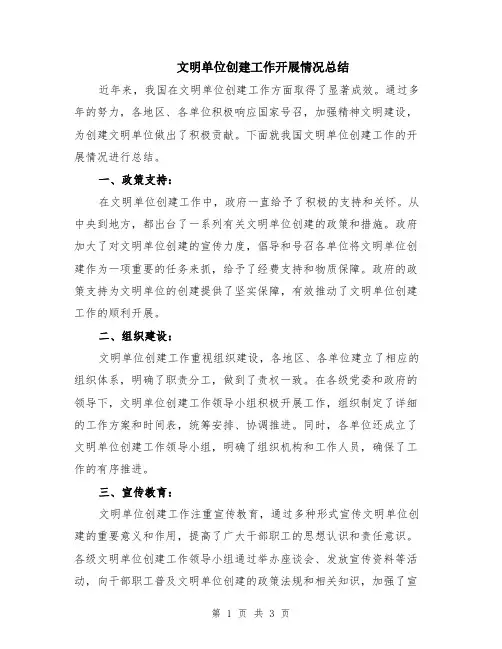 文明单位创建工作开展情况总结

近年来，我国在文明单位创建工作方面取得了显著成效。通过多年的努力，各地区、各单位积极响应国家号召，加强精神文明建设，为创建文明单位做出了积极贡献。下面就我国文明单位创建工作的开展情况进行总结。

一、政策支持：

在文明单位创建工作中，政府一直给予了积极的支持和关怀。从中央到地方，都出台了一系列有关文明单位创建的政策和措施。政府加大了对文明单位创建的宣传力度，倡导和号召各单位将文明单位创建作为一项重要的任务来抓，给予了经费支持和物质保障。政府的政策支持为文明单位的创建提供了坚实保障，有效推动了文明单位创建工作的顺利开展。

二、组织建设：

文明单位创建工作重视组织建设，各地区、各单位建立了相应的组织体系，明确了职责分工，做到了责权一致。在各级党委和政府的领导下，文明单位创建工作领导小组积极开展工作，组织制定了详细的工作方案和时间表，统筹安排、协调推进。同时，各单位还成立了文明单位创建工作领导小组，明确了组织机构和工作人员，确保了工作的有序推进。

三、宣传教育：

文明单位创建工作注重宣传教育，通过多种形式宣传文明单位创建的重要意义和作用，提高了广大干部职工的思想认识和责任意识。各级文明单位创建工作领导小组通过举办座谈会、发放宣传资料等活动，向干部职工普及文明单位创建的政策法规和相关知识，加强了宣

第 1 页 共 3 页